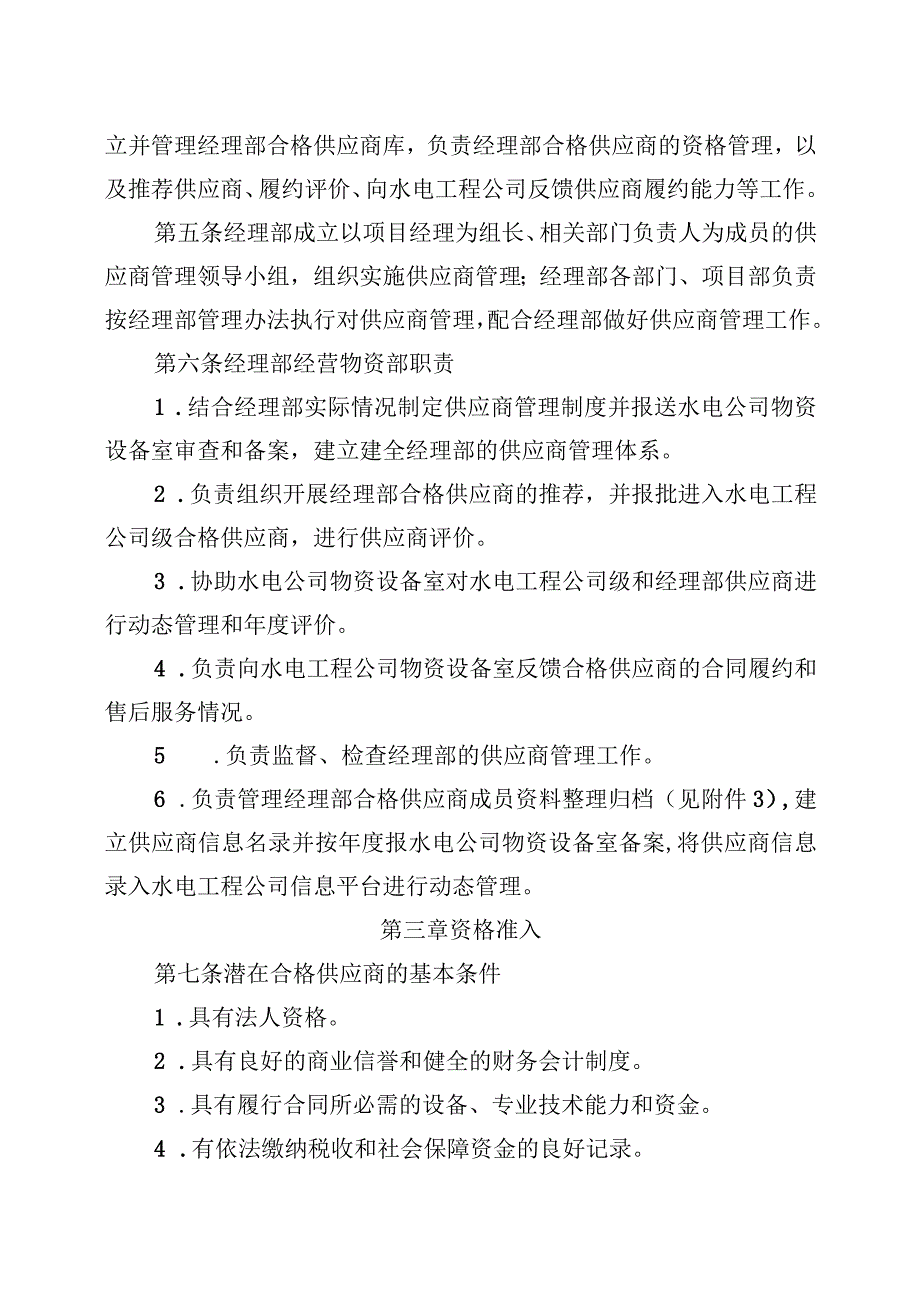 立并管理经理部合格供应商库，负责经理部合格供应商的资格管理，以及推荐供应商、履约评价、向水电工程公司反馈供应商履约能力等工作。

第五条经理部成立以项目经理为组长、相关部门负责人为成员的供应商管理领导小组，组织实施供应商管理；经理部各部门、项目部负责按经理部管理办法执行对供应商管理，配合经理部做好供应商管理工作。

第六条经理部经营物资部职责

1．结合经理部实际情况制定供应商管理制度并报送水电公司物资设备室审查和备案，建立建全经理部的供应商管理体系。

2．负责组织开展经理部合格供应商的推荐，并报批进入水电工程公司级合格供应商，进行供应商评价。

3．协助水电公司物资设备室对水电工程公司级和经理部供应商进行动态管理和年度评价。

4．负责向水电工程公司物资设备室反馈合格供应商的合同履约和售后服务情况。

5　．负责监督、检查经理部的供应商管理工作。

6．负责管理经理部合格供应商成员资料整理归档（见附件3），建立供应商信息名录并按年度报水电公司物资设备室备案，将供应商信息录入水电工程公司信息平台进行动态管理。

第三章资格准入

第七条潜在合格供应商的基本条件

1．具有法人资格。

2．具有良好的商业信誉和健全的财务会计制度。

3．具有履行合同所必需的设备、专业技术能力和资金。

4．有依法缴纳税收和社会保障资金的良好记录。